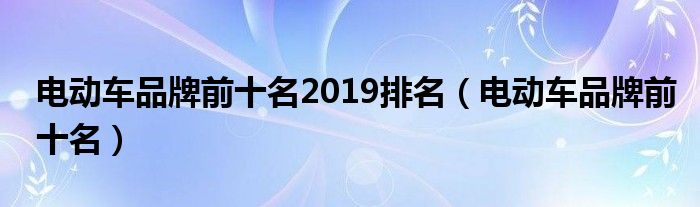 电动车品牌前十名2019排名（电动车品牌前十名）